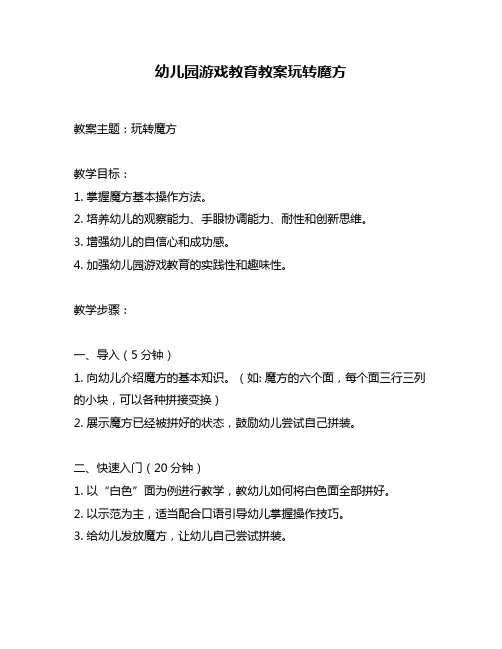 幼儿园游戏教育教案玩转魔方

教案主题：玩转魔方

教学目标：

1. 掌握魔方基本操作方法。

2. 培养幼儿的观察能力、手眼协调能力、耐性和创新思维。

3. 增强幼儿的自信心和成功感。

4. 加强幼儿园游戏教育的实践性和趣味性。

教学步骤：

一、导入（5 分钟）

1. 向幼儿介绍魔方的基本知识。（如: 魔方的六个面，每个面三行三列的小块，可以各种拼接变换）

2. 展示魔方已经被拼好的状态，鼓励幼儿尝试自己拼装。

二、快速入门（20 分钟）

1. 以“白色”面为例进行教学，教幼儿如何将白色面全部拼好。

2. 以示范为主，适当配合口语引导幼儿掌握操作技巧。

3. 给幼儿发放魔方，让幼儿自己尝试拼装。